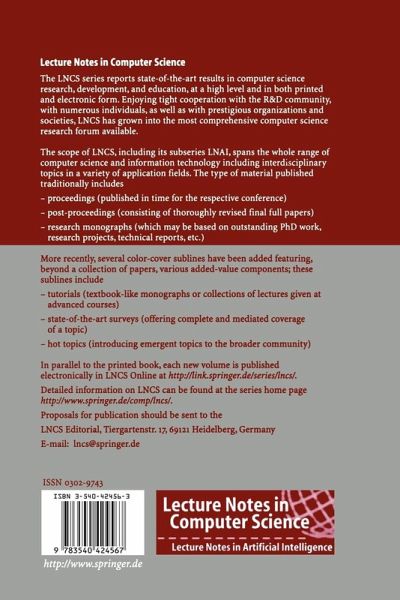 Lecture Notes in Computer Science

The LNCS series reports state-of-the-art results in computer science research, development, and education, at a high level and in both printed and electronic form. Enjoying tight cooperation with the R&D community, with numerous individuals, as well as with prestigious organizations and societies, LNCS has grown into the most comprehensive computer science research forum available.

The scope of LNCS, including its subseries LNAI, spans the whole range of computer science and information technology including interdisciplinary topics in a variety of application fields. The type of material published traditionally includes

– proceedings (published in time for the respective conference)

– post-proceedings (consisting of thoroughly revised final full papers)

– research monographs (which may be based on outstanding PhD work, research projects, technical reports, etc.)

More recently, several color-cover sublines have been added featuring, beyond a collection of papers, various added-value components; these sublines include

– tutorials (textbook-like monographs or collections of lectures given at advanced courses)

– state-of-the-art surveys (offering complete and mediated coverage of a topic)

– hot topics (introducing emergent topics to the broader community)

In parallel to the printed book, each new volume is published electronically in LNCS Online at http://link.springer.de/series/lncs/.

Detailed information on LNCS can be found at the series home page http://www.springer.de/comp/lncs/.

Proposals for publication should be sent to the

LNCS Editorial, Tiergartenstr. 17, 69121 Heidelberg, Germany

E-mail: lncs@springer.de

ISSN 0302-9743

ISBN 3-540-42456-3

9 783540 424567

http://www.springer.de

Lecture Notes in Computer Science

Lecture Notes in Artificial Intelligence